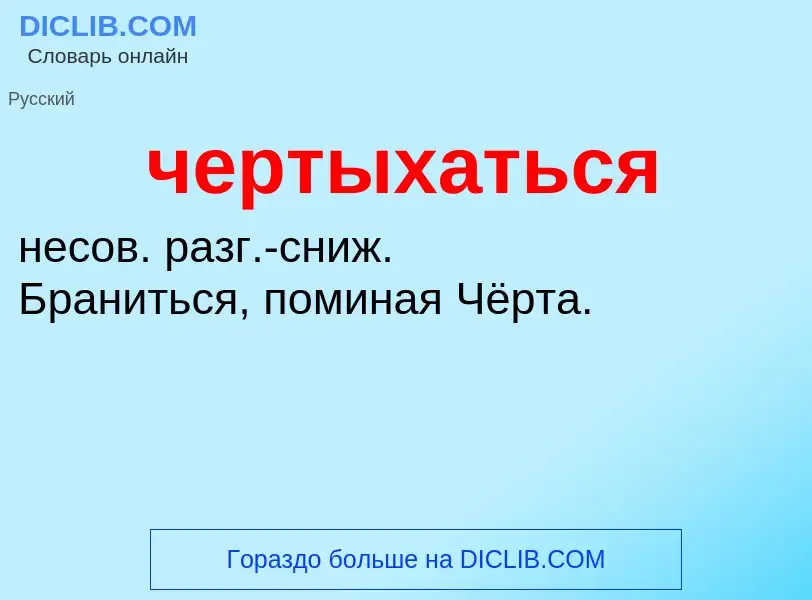 DICLIB.COM
Словарь онлайн

Русский

чертыхаться

несов. разг.-сниж.
Браниться, поминая Чёрта.

Гораздо больше на DICLIB.COM